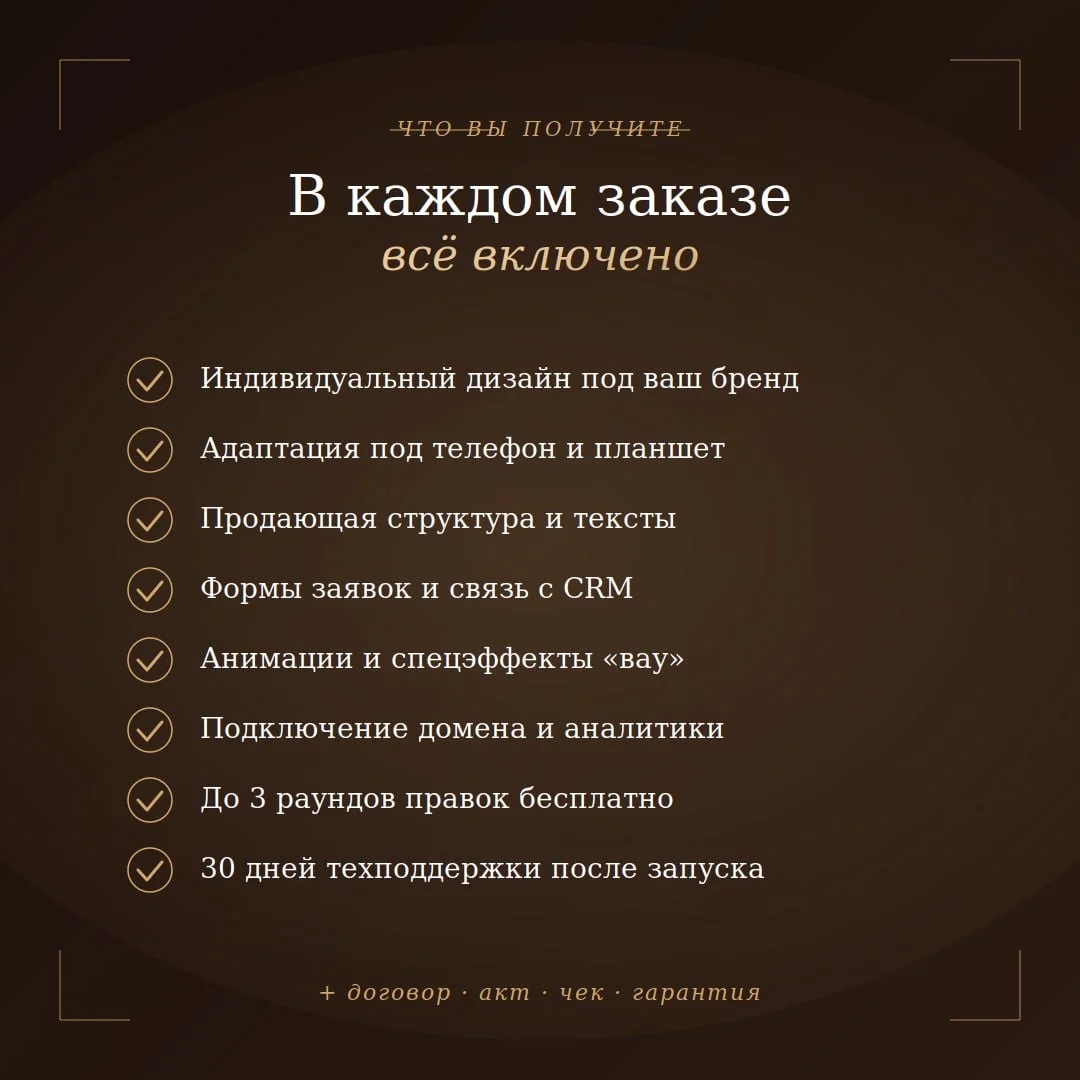 ЧТО ВЫ ПОЛУЧИТЕ

В каждом заказе
всё включено

Индивидуальный дизайн под ваш бренд

Адаптация под телефон и планшет

Продающая структура и тексты

Формы заявок и связь с CRM

Анимации и спецэффекты «вау»

Подключение домена и аналитики

До 3 раундов правок бесплатно

30 дней техподдержки после запуска

+ договор · акт · чек · гарантия